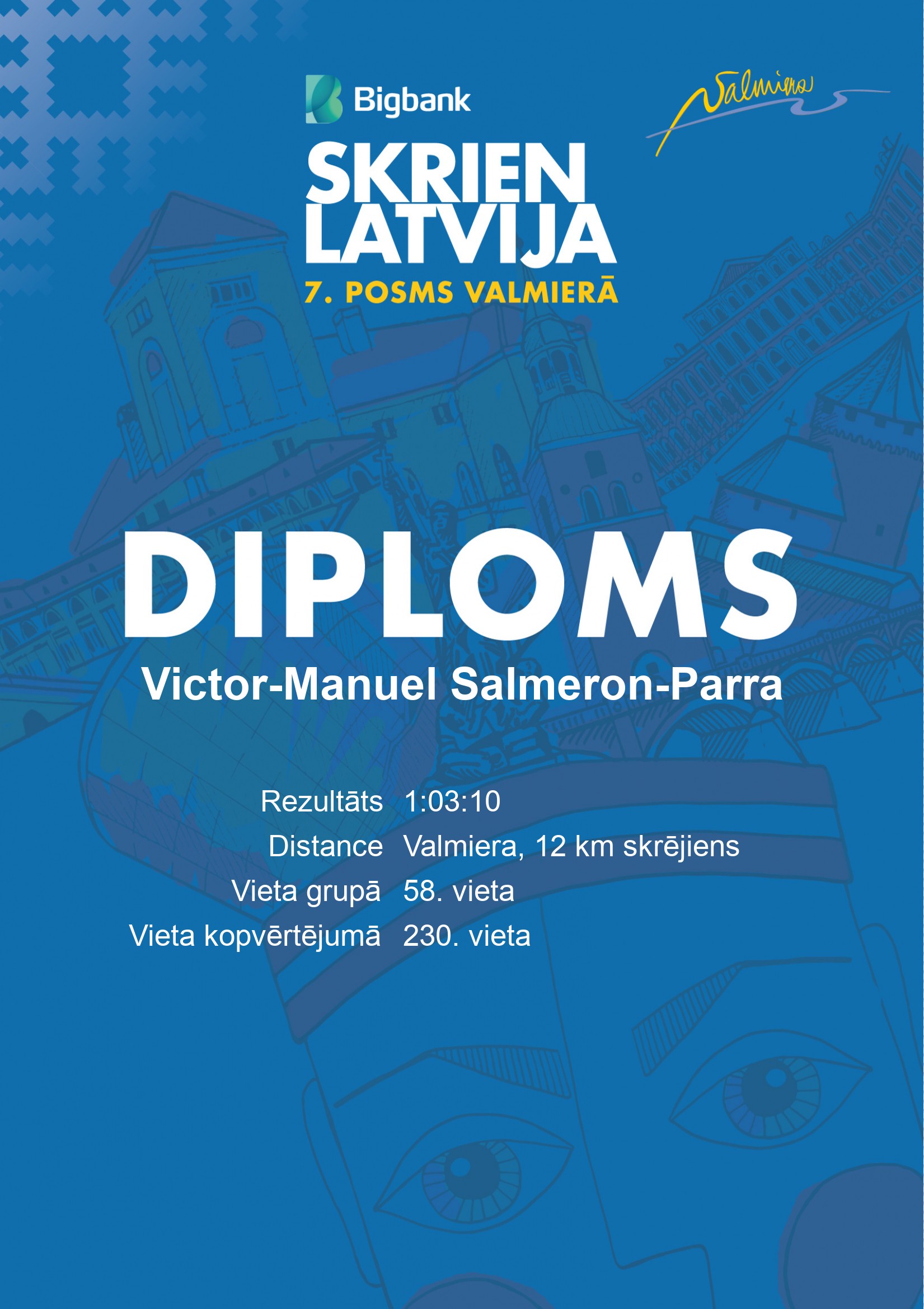 Bigbank

Valmiera

SKRIEN
LATVIJA
7. POSMS VALMIERĀ

DIPLOMS

Victor-Manuel Salmeron-Parra

Rezultāts 1:03:10
Distance Valmiera, 12 km skrējiens
Vieta grupā 58. vieta
Vieta kopvērtējumā 230. vieta